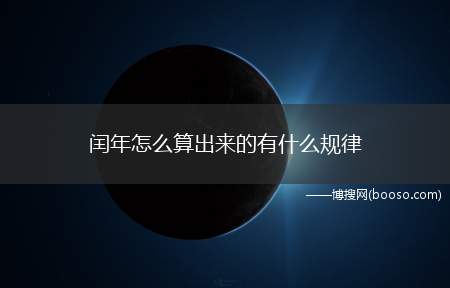 闰年怎么算出来的有什么规律

——博搜网(booso.com)